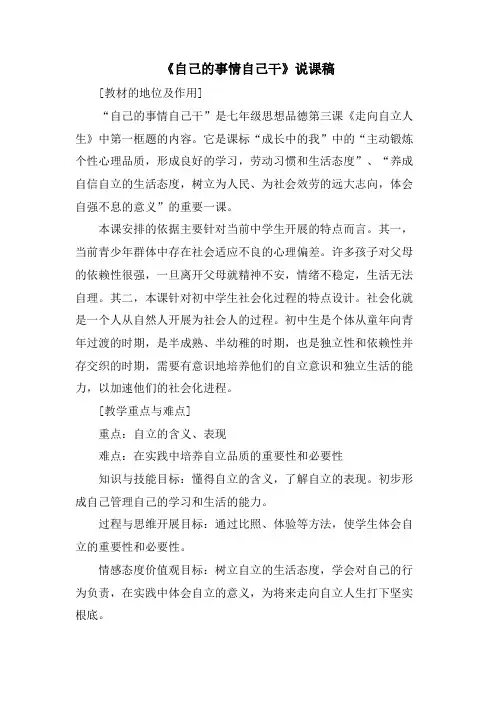 《自己的事情自己干》说课稿

[教材的地位及作用]

“自己的事情自己干”是七年级思想品德第三课《走向自立人生》中第一框题的内容。它是课标“成长中的我”中的“主动锻炼个性心理品质，形成良好的学习，劳动习惯和生活态度”、“养成自信自立的生活态度，树立为人民、为社会效劳的远大志向，体会自强不息的意义”的重要一课。

本课安排的依据主要针对当前中学生开展的特点而言。其一，当前青少年群体中存在社会适应不良的心理偏差。许多孩子对父母的依赖性很强，一旦离开父母就精神不安，情绪不稳定，生活无法自理。其二，本课针对初中学生社会化过程的特点设计。社会化就是一个人从自然人开展为社会人的过程。初中生是个体从童年向青年过渡的时期，是半成熟、半幼稚的时期，也是独立性和依赖性并存交织的时期，需要有意识地培养他们的自立意识和独立生活的能力，以加速他们的社会化进程。

[教学重点与难点]

重点：自立的含义、表现

难点：在实践中培养自立品质的重要性和必要性

知识与技能目标：懂得自立的含义，了解自立的表现。初步形成自己管理自己的学习和生活的能力。

过程与思维开展目标：通过比照、体验等方法，使学生体会自立的重要性和必要性。

情感态度价值观目标：树立自立的生活态度，学会对自己的行为负责，在实践中体会自立的意义，为将来走向自立人生打下坚实根底。